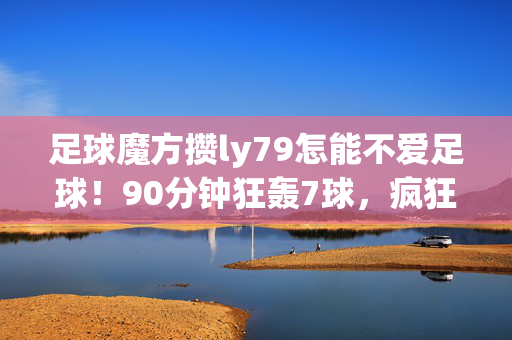 足球魔方攒ly79怎能不爱足球！90分钟狂轰7球，疯狂